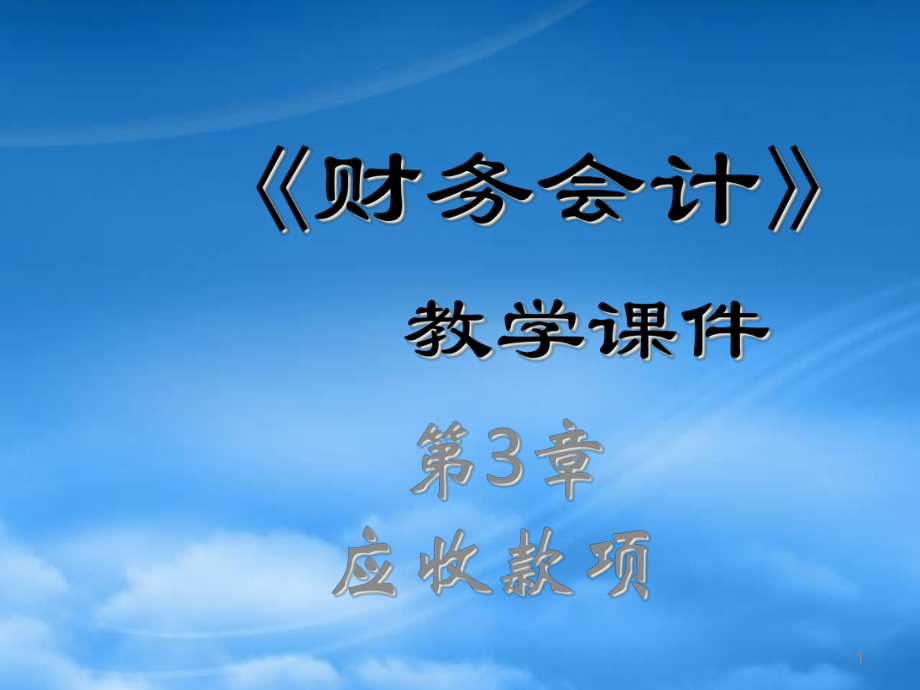 《财务会计》

教学课件

第3章
应收款项

1